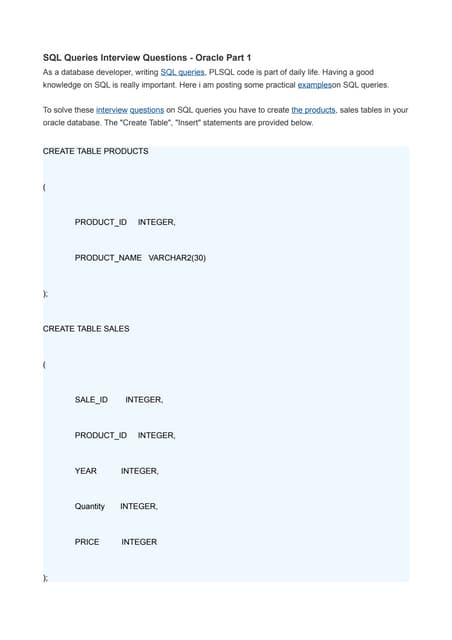 SQL Queries Interview Questions - Oracle Part 1

As a database developer, writing SQL queries, PLSQL code is part of daily life. Having a good knowledge on SQL is really important. Here i am posting some practical exampleson SQL queries.

To solve these interview questions on SQL queries you have to create the products, sales tables in your oracle database. The "Create Table", "Insert" statements are provided below.

CREATE TABLE PRODUCTS

(

PRODUCT_ID INTEGER,

PRODUCT_NAME VARCHAR2(30)

);

CREATE TABLE SALES

(

SALE_ID INTEGER,

PRODUCT_ID INTEGER,

YEAR INTEGER,

Quantity INTEGER,

PRICE INTEGER

);